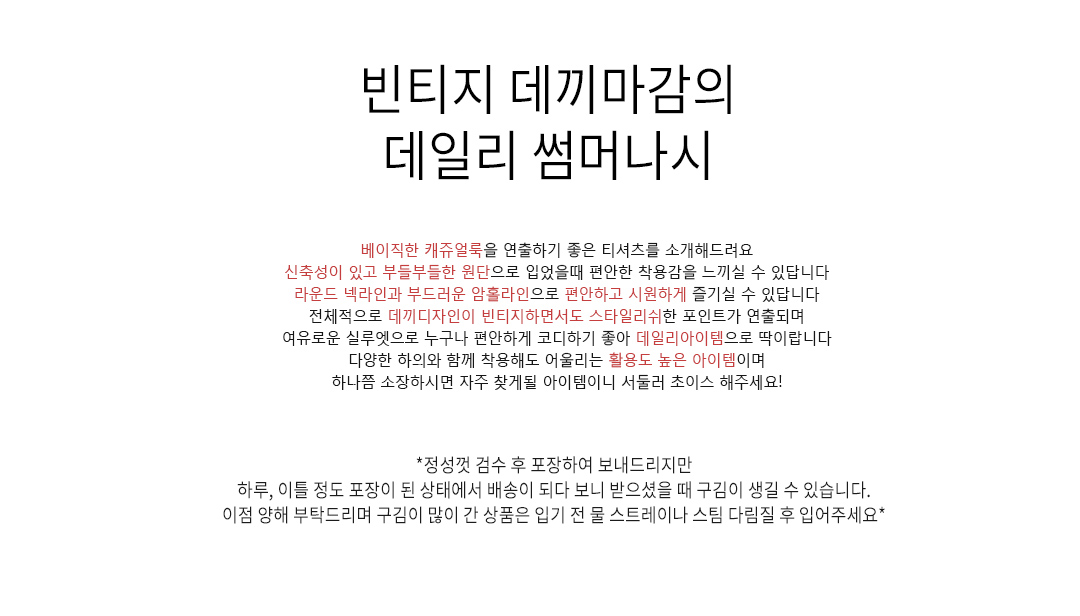 빈티지 데끼마감의
데일리 썸머나시

베이직한 캐쥬얼룩을 연출하기 좋은 티셔츠를 소개해드려요
신축성이 있고 부들부들한 원단으로 입었을때 편안한 착용감을 느끼실 수 있답니다
라운드 넥라인과 부드러운 암홀라인으로 편안하고 시원하게 즐기실 수 있답니다
전체적으로 데끼디자인이 빈티지하면서도 스타일리쉬한 포인트가 연출되며
여유로운 실루엣으로 누구나 편안하게 코디하기 좋아 데일리아이템으로 딱이랍니다
다양한 하의와 함께 착용해도 어울리는 활용도 높은 아이템이며
하나쯤 소장하시면 자주 찾게될 아이템이니 서둘러 초이스 해주세요!

*정성껏 검수 후 포장하여 보내드리지만
하루, 이틀 정도 포장이 된 상태에서 배송이 되다 보니 받으셨을 때 구김이 생길 수 있습니다.
이점 양해 부탁드리며 구김이 많이 간 상품은 입기 전 물 스트레이나 스팀 다림질 후 입어주세요*